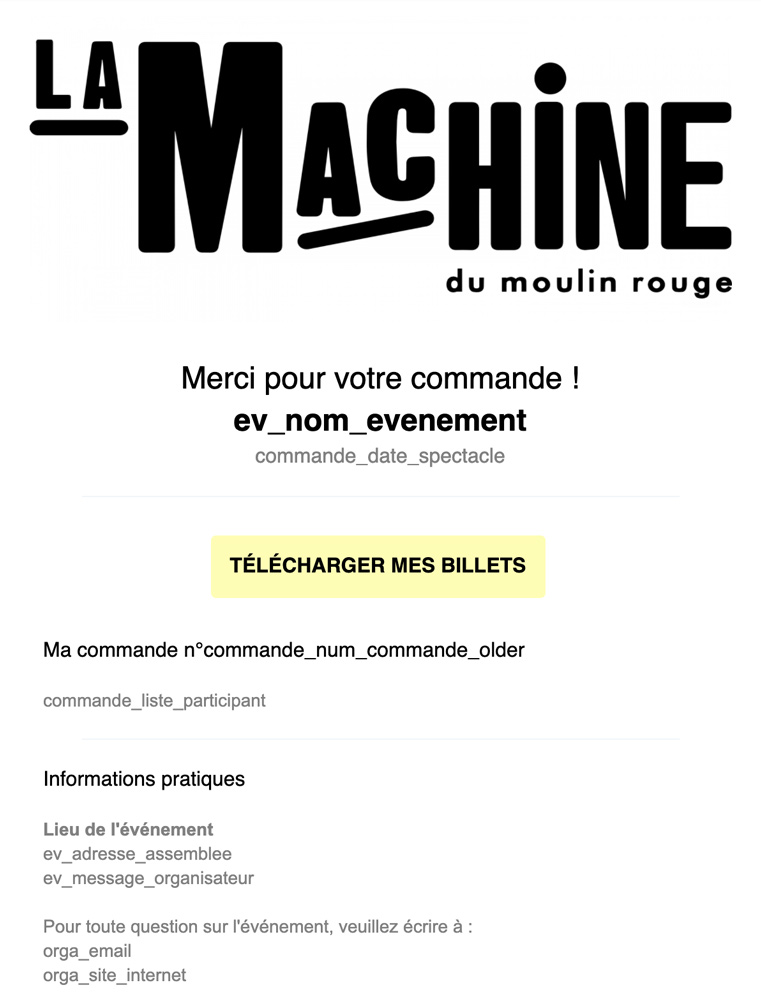 LA MACHINE
du moulin rouge

Merci pour votre commande !
ev_nom_evenement
commande_date_spectacle

TÉLÉCHARGER MES BILLETS

Ma commande n°commande_num_commande_older

commande_liste_participant

Informations pratiques

Lieu de l'événement
ev_adresse_assemblee
ev_message_organisateur

Pour toute question sur l'événement, veuillez écrire à :
orga_email
orga_site_internet